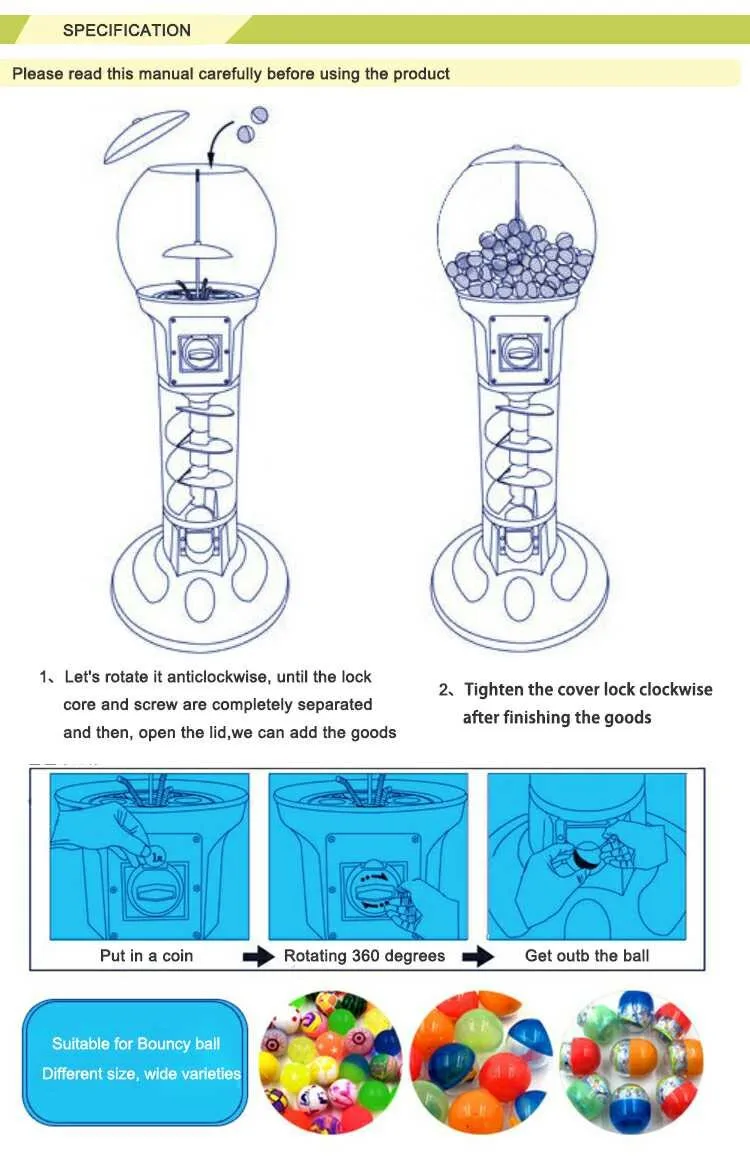 SPECIFICATION

Please read this manual carefully before using the product

1、Let's rotate it anticlockwise, until the lock core and screw are completely separated and then, open the lid,we can add the goods

2、Tighten the cover lock clockwise after finishing the goods

Put in a coin

Rotating 360 degrees

Get outb the ball

Suitable for Bouncy ball
Different size, wide varieties